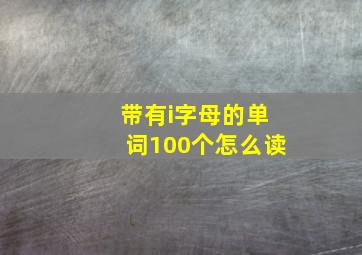 带有i字母的单词100个怎么读